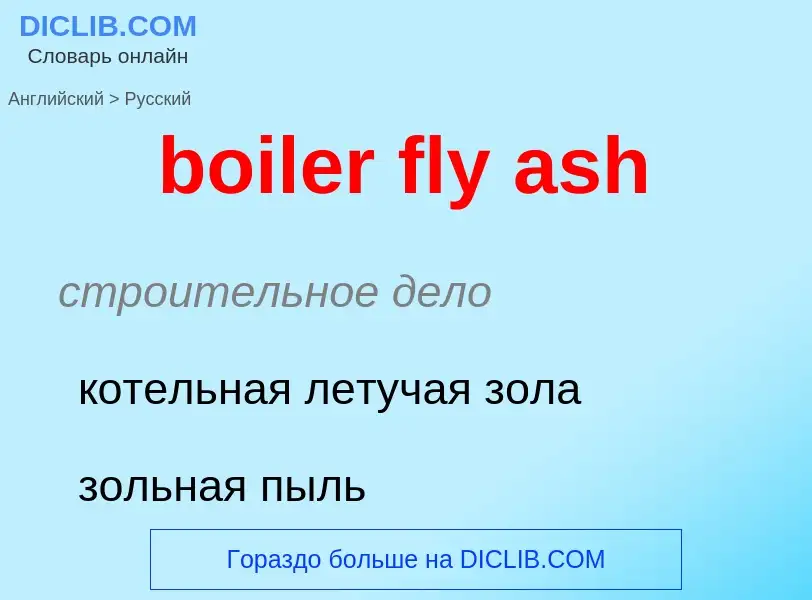 DICLIB.COM
Словарь онлайн

Английский > Русский

boiler fly ash

строительное дело

котельная летучая зола

зольная пыль

Гораздо больше на DICLIB.COM